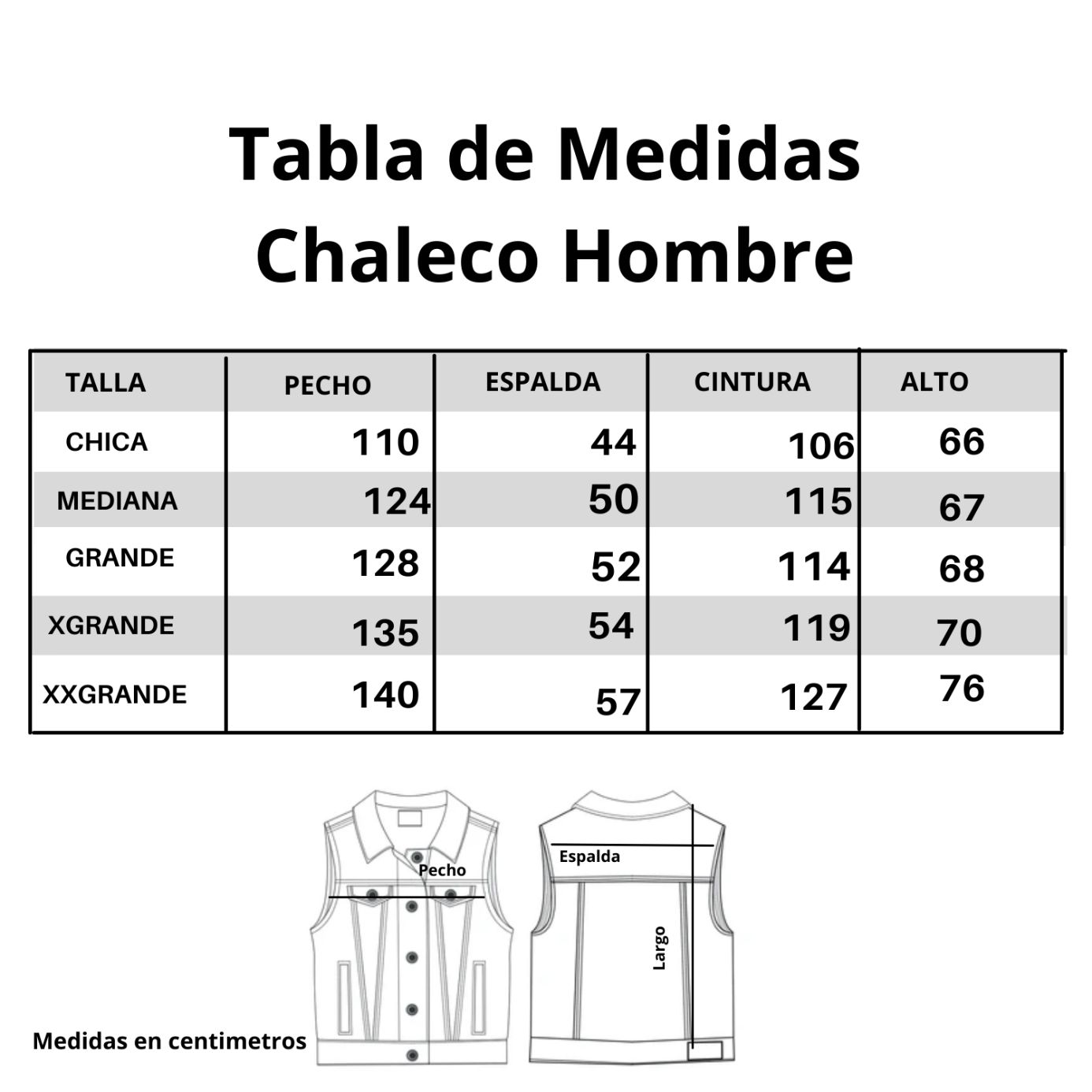 Tabla de Medidas
Chaleco Hombre

| TALLA | PECHO | ESPALDA | CINTURA | ALTO |
|---|---|---|---|---|
| CHICA | 110 | 44 | 106 | 66 |
| MEDIANA | 124 | 50 | 115 | 67 |
| GRANDE | 128 | 52 | 114 | 68 |
| XGRANDE | 135 | 54 | 119 | 70 |
| XXGRANDE | 140 | 57 | 127 | 76 |

Pecho
Espalda
Largo

Medidas en centimetros